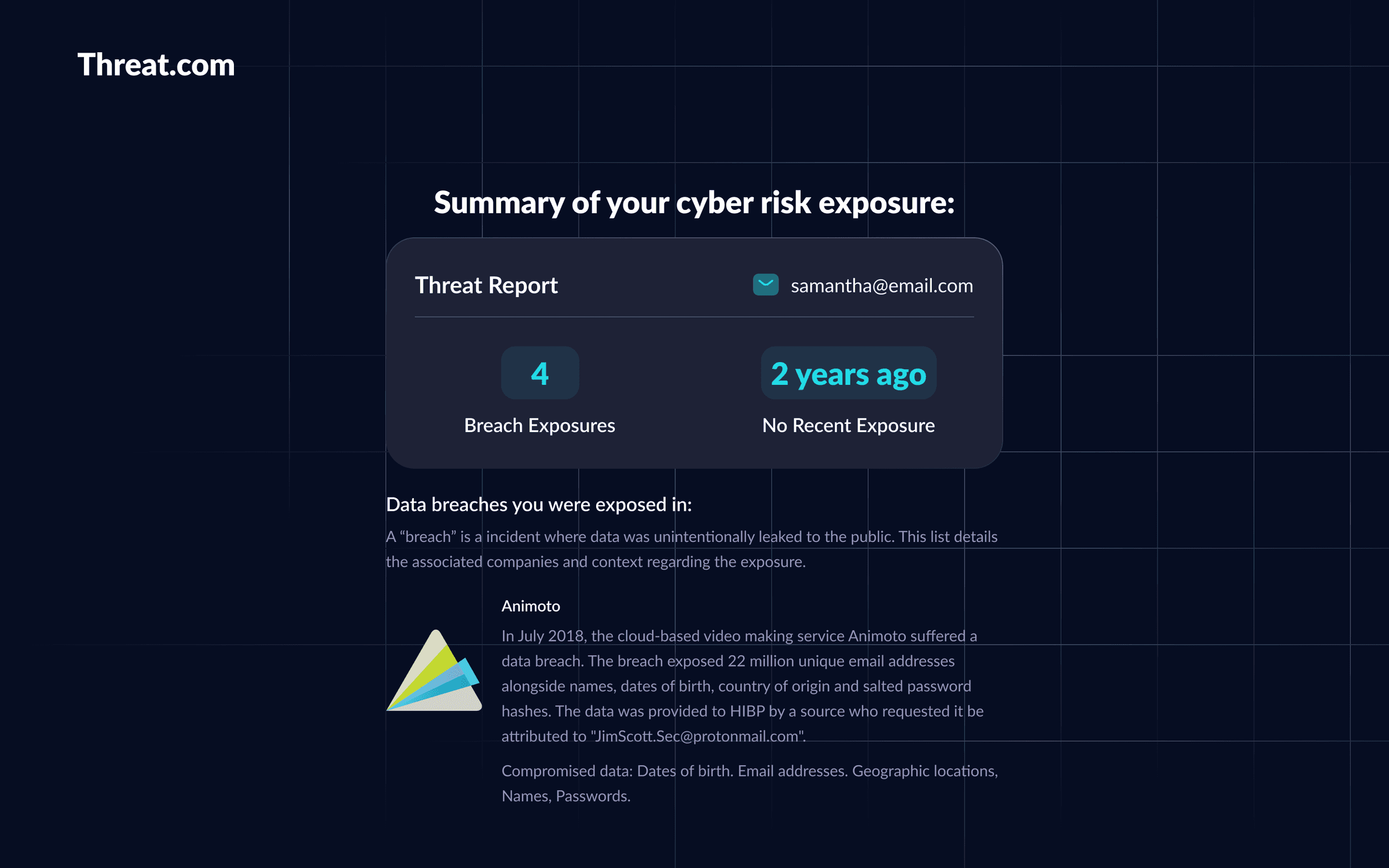 Threat.com

Summary of your cyber risk exposure:

Threat Report

samantha@email.com

4

Breach Exposures

2 years ago

No Recent Exposure

Data breaches you were exposed in:

A “breach” is a incident where data was unintentionally leaked to the public. This list details the associated companies and context regarding the exposure.

Animoto

In July 2018, the cloud-based video making service Animoto suffered a data breach. The breach exposed 22 million unique email addresses alongside names, dates of birth, country of origin and salted password hashes. The data was provided to HIBP by a source who requested it be attributed to "JimScott.Sec@protonmail.com".

Compromised data: Dates of birth. Email addresses. Geographic locations, Names, Passwords.